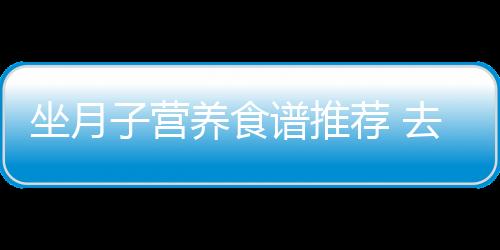 坐月子营养食谱推荐 去